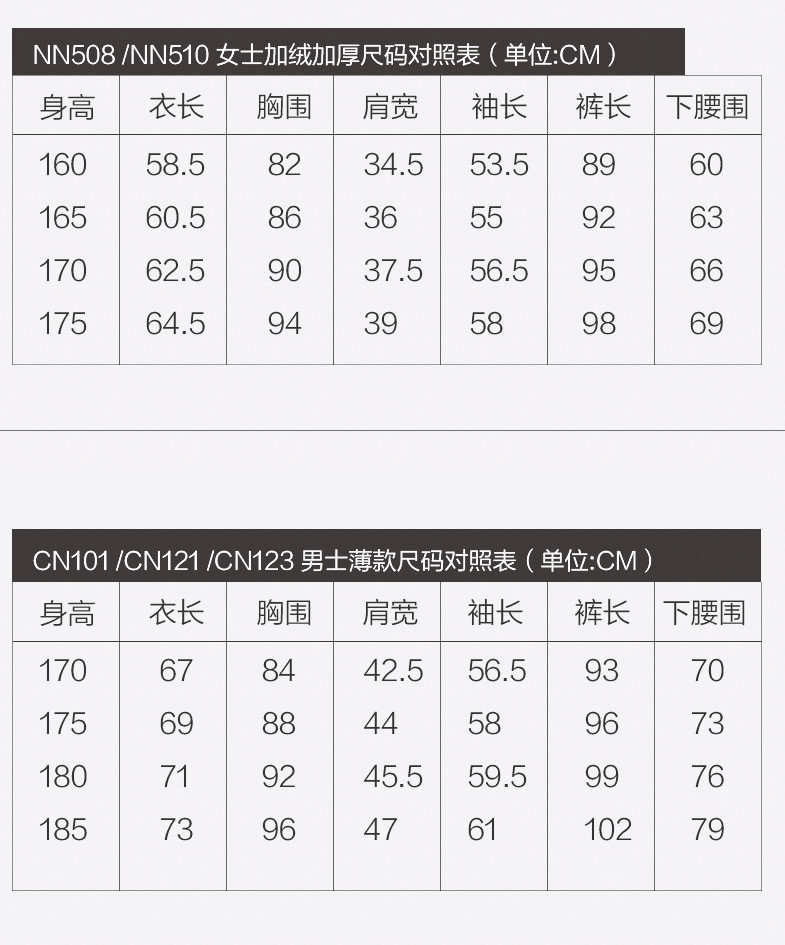 NN508 /NN510 女士加绒加厚尺码对照表（单位:CM）

| 身高 | 衣长 | 胸围 | 肩宽 | 袖长 | 裤长 | 下腰围 |
|---|---|---|---|---|---|---|
| 160 | 58.5 | 82 | 34.5 | 53.5 | 89 | 60 |
| 165 | 60.5 | 86 | 36 | 55 | 92 | 63 |
| 170 | 62.5 | 90 | 37.5 | 56.5 | 95 | 66 |
| 175 | 64.5 | 94 | 39 | 58 | 98 | 69 |

CN101 /CN121 /CN123 男士薄款尺码对照表（单位:CM）

| 身高 | 衣长 | 胸围 | 肩宽 | 袖长 | 裤长 | 下腰围 |
|---|---|---|---|---|---|---|
| 170 | 67 | 84 | 42.5 | 56.5 | 93 | 70 |
| 175 | 69 | 88 | 44 | 58 | 96 | 73 |
| 180 | 71 | 92 | 45.5 | 59.5 | 99 | 76 |
| 185 | 73 | 96 | 47 | 61 | 102 | 79 |